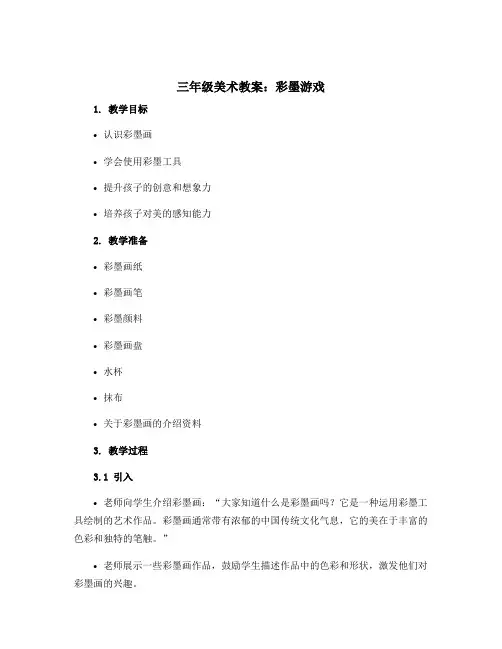 三年级美术教案：彩墨游戏

1. 教学目标

• 认识彩墨画

• 学会使用彩墨工具

• 提升孩子的创意和想象力

• 培养孩子对美的感知能力

2. 教学准备

• 彩墨画纸

• 彩墨画笔

• 彩墨颜料

• 彩墨画盘

• 水杯

• 抹布

• 关于彩墨画的介绍资料

3. 教学过程

3.1 引入

• 老师向学生介绍彩墨画："大家知道什么是彩墨画吗？它是一种运用彩墨工具绘制的艺术作品。彩墨画通常带有浓郁的中国传统文化气息，它的美在于丰富的色彩和独特的笔触。"

• 老师展示一些彩墨画作品，鼓励学生描述作品中的色彩和形状，激发他们对彩墨画的兴趣。